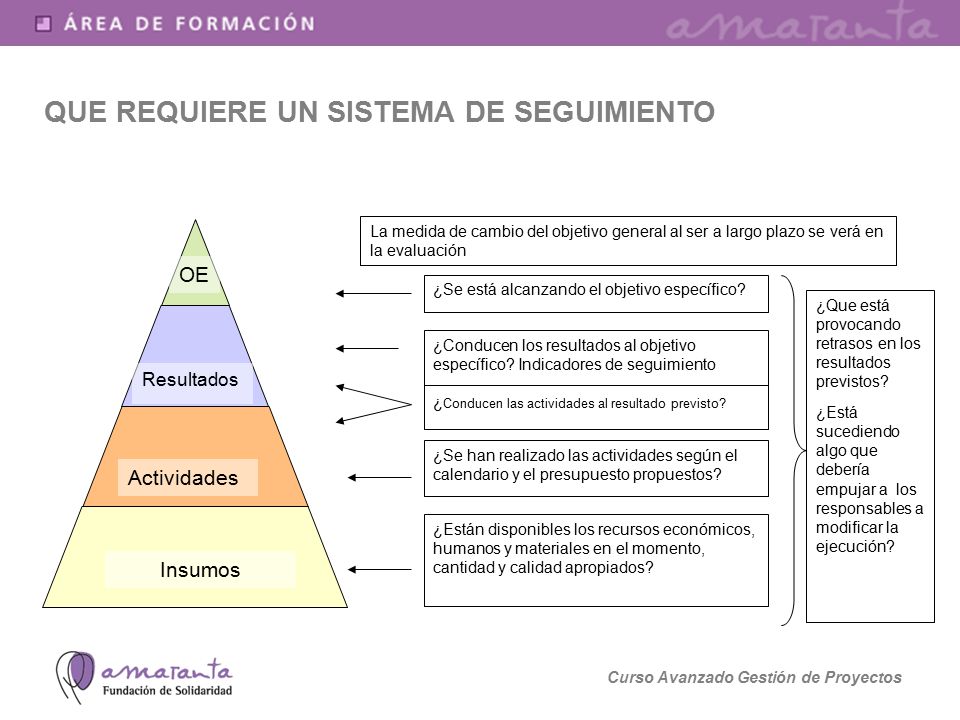 ÁREA DE FORMACIÓN

amaranta

QUE REQUIERE UN SISTEMA DE SEGUIMIENTO

OE

Resultados

Actividades

Insumos

La medida de cambio del objetivo general al ser a largo plazo se verá en la evaluación

¿Se está alcanzando el objetivo específico?

¿Conducen los resultados al objetivo específico? Indicadores de seguimiento

¿Conducen las actividades al resultado previsto?

¿Se han realizado las actividades según el calendario y el presupuesto propuestos?

¿Están disponibles los recursos económicos, humanos y materiales en el momento, cantidad y calidad apropiados?

¿Que está provocando retrasos en los resultados previstos?

¿Está sucediendo algo que debería empujar a los responsables a modificar la ejecución?

amaranta
Fundación de Solidaridad

Curso Avanzado Gestión de Proyectos